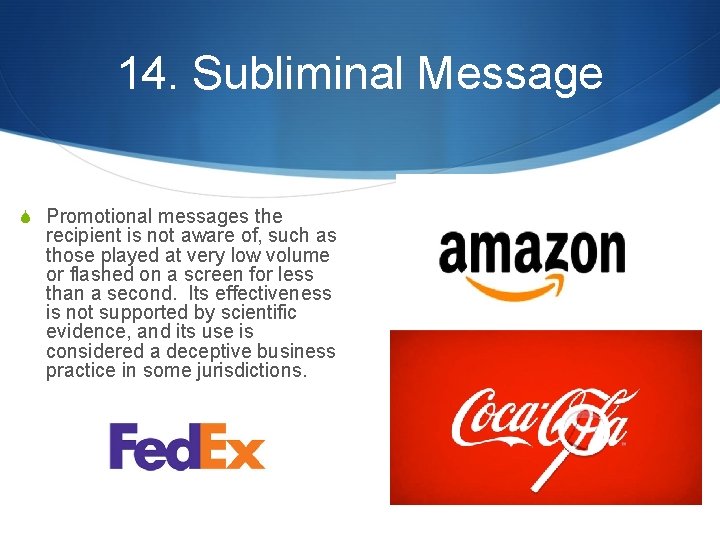 14. Subliminal Message

Promotional messages the recipient is not aware of, such as those played at very low volume or flashed on a screen for less than a second. Its effectiveness is not supported by scientific evidence, and its use is considered a deceptive business practice in some jurisdictions.

amazon

FedEx

Coca-Cola